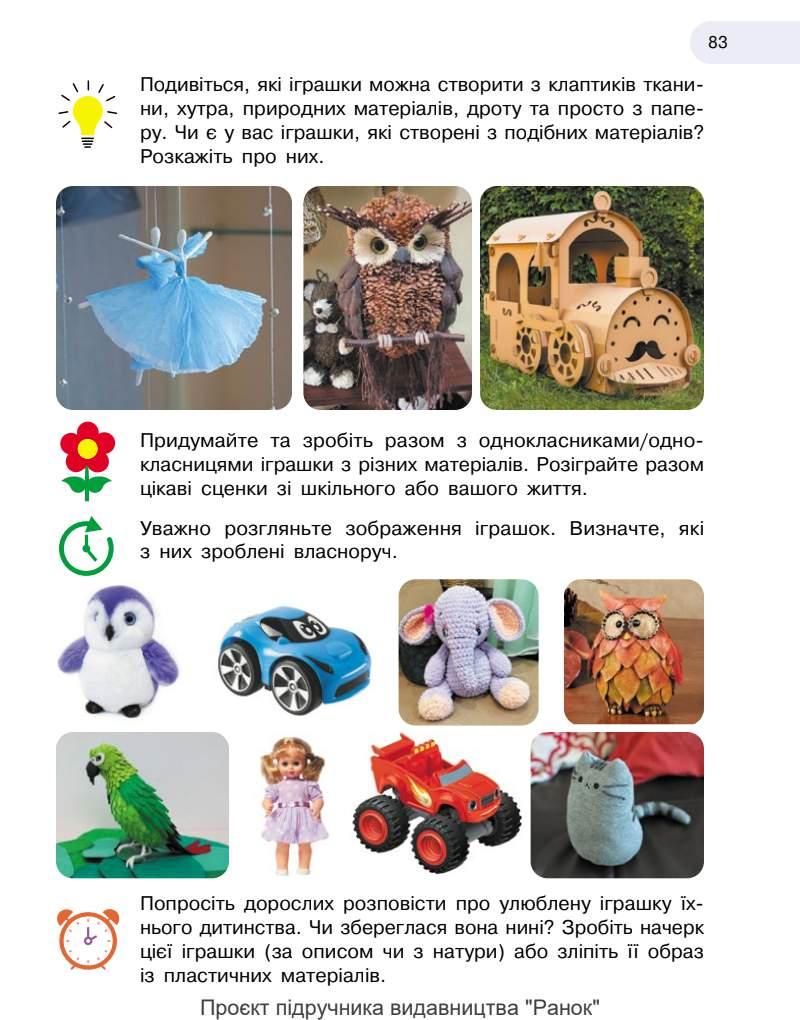 83

Подивіться, які іграшки можна створити з клаптиків тканини, хутра, природних матеріалів, дроту та просто з паперу. Чи є у вас іграшки, які створені з подібних матеріалів? Розкажіть про них.

Придумайте та зробіть разом з однокласниками/однокласницями іграшки з різних матеріалів. Розіграйте разом цікаві сценки зі шкільного або вашого життя.

Уважно розгляньте зображення іграшок. Визначте, які з них зроблені власноруч.

Попросіть дорослих розповісти про улюблену іграшку їхнього дитинства. Чи збереглася вона нині? Зробіть начерк цієї іграшки (за описом чи з натури) або зліпіть її образ із пластичних матеріалів.

Проєкт підручника видавництва "Ранок"